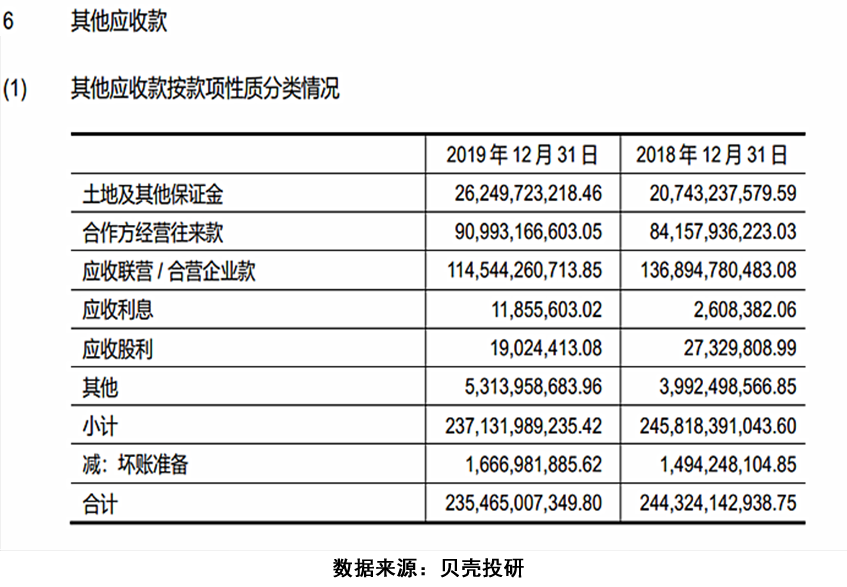 6 其他应收款

(1) 其他应收款按款项性质分类情况

| | 2019 年 12 月 31 日 | 2018 年 12 月 31 日 |
|---|---|---|
| 土地及其他保证金 | 26,249,723,218.46 | 20,743,237,579.59 |
| 合作方经营往来款 | 90,993,166,603.05 | 84,157,936,223.03 |
| 应收联营 / 合营企业款 | 114,544,260,713.85 | 136,894,780,483.08 |
| 应收利息 | 11,855,603.02 | 2,608,382.06 |
| 应收股利 | 19,024,413.08 | 27,329,808.99 |
| 其他 | 5,313,958,683.96 | 3,992,498,566.85 |
| 小计 | 237,131,989,235.42 | 245,818,391,043.60 |
| 减：坏账准备 | 1,666,981,885.62 | 1,494,248,104.85 |
| 合计 | 235,465,007,349.80 | 244,324,142,938.75 |

数据来源：贝壳投研